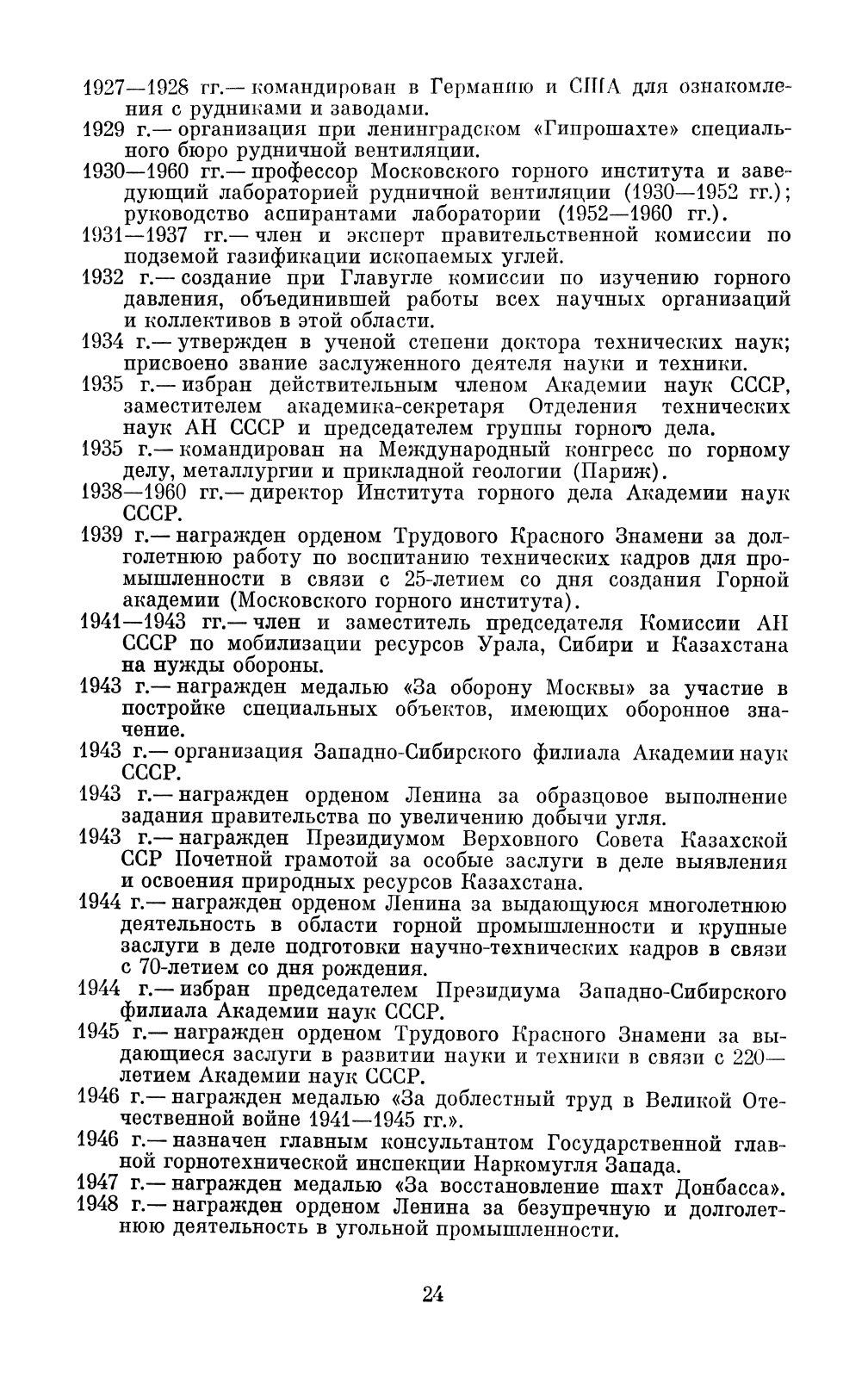 1927—1928 гг.— командирован в Германию и США для ознакомления с рудниками и заводами.

1929 г.— организация при ленинградском «Гипрошахте» специального бюро рудничной вентиляции.

1930—1960 гг.— профессор Московского горного института и заведующий лабораторией рудничной вентиляции (1930—1952 гг.); руководство аспирантами лаборатории (1952—1960 гг.).

1931—1937 гг.— член и эксперт правительственной комиссии по подземой газификации ископаемых углей.

1932 г.— создание при Главугле комиссии по изучению горного давления, объединившей работы всех научных организаций и коллективов в этой области.

1934 г.— утвержден в ученой степени доктора технических наук; присвоено звание заслуженного деятеля науки и техники.

1935 г.— избран действительным членом Академии наук СССР, заместителем академика-секретаря Отделения технических наук АН СССР и председателем группы горного дела.

1935 г.— командирован на Международный конгресс по горному делу, металлургии и прикладной геологии (Париж).

1938—1960 гг.— директор Института горного дела Академии наук СССР.

1939 г.— награжден орденом Трудового Красного Знамени за долголетнюю работу по воспитанию технических кадров для промышленности в связи с 25-летием со дня создания Горной академии (Московского горного института).

1941—1943 гг.— член и заместитель председателя Комиссии АН СССР по мобилизации ресурсов Урала, Сибири и Казахстана на нужды обороны.

1943 г.— награжден медалью «За оборону Москвы» за участие в постройке специальных объектов, имеющих оборонное значение.

1943 г.— организация Западно-Сибирского филиала Академии наук СССР.

1943 г.— награжден орденом Ленина за образцовое выполнение задания правительства по увеличению добычи угля.

1943 г.— награжден Президиумом Верховного Совета Казахской ССР Почетной грамотой за особые заслуги в деле выявления и освоения природных ресурсов Казахстана.

1944 г.— награжден орденом Ленина за выдающуюся многолетнюю деятельность в области горной промышленности и крупные заслуги в деле подготовки научно-технических кадров в связи с 70-летием со дня рождения.

1944 г.— избран председателем Президиума Западно-Сибирского филиала Академии наук СССР.

1945 г.— награжден орденом Трудового Красного Знамени за выдающиеся заслуги в развитии науки и техники в связи с 220—летием Академии наук СССР.

1946 г.— награжден медалью «За доблестный труд в Великой Отечественной войне 1941—1945 гг.».

1946 г.— назначен главным консультантом Государственной главной горнотехнической инспекции Наркомугля Запада.

1947 г.— награжден медалью «За восстановление шахт Донбасса».

1948 г.— награжден орденом Ленина за безупречную и долголетнюю деятельность в угольной промышленности.

24